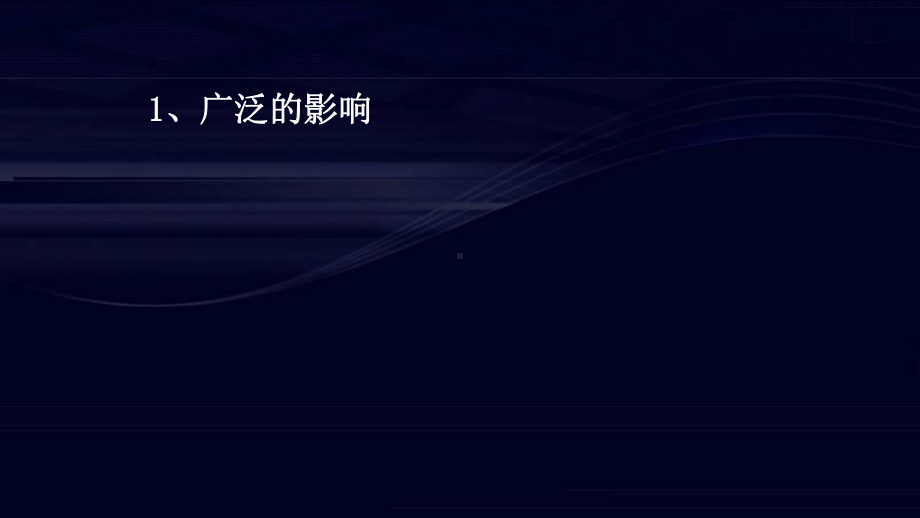 1、广泛的影响